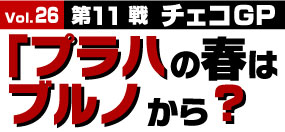 Vol.26 第11戦 チェコGP

「プラハの春は
ブルノから？